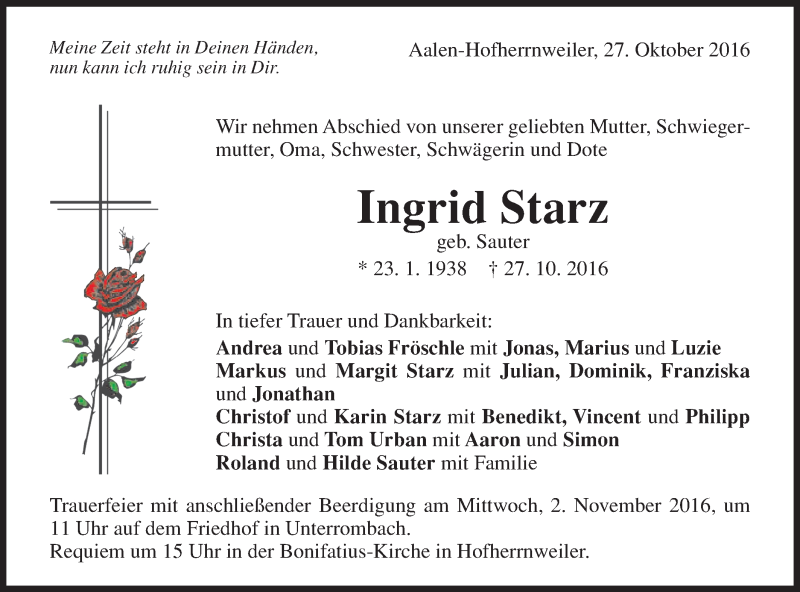 Meine Zeit steht in Deinen Händen,
nun kann ich ruhig sein in Dir.

Aalen-Hofherrnweiler, 27. Oktober 2016

Wir nehmen Abschied von unserer geliebten Mutter, Schwiegermutter, Oma, Schwester, Schwägerin und Dote

Ingrid Starz
geb. Sauter
* 23. 1. 1938 † 27. 10. 2016

In tiefer Trauer und Dankbarkeit:
Andrea und Tobias Fröschle mit Jonas, Marius und Luzie
Markus und Margit Starz mit Julian, Dominik, Franziska und Jonathan
Christof und Karin Starz mit Benedikt, Vincent und Philipp
Christa und Tom Urban mit Aaron und Simon
Roland und Hilde Sauter mit Familie

Trauerfeier mit anschließender Beerdigung am Mittwoch, 2. November 2016, um 11 Uhr auf dem Friedhof in Unterrombach.
Requiem um 15 Uhr in der Bonifatius-Kirche in Hofherrnweiler.